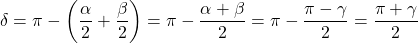 $\delta = \pi - \left(\frac{\alpha}{2} + \frac{\beta}{2}\right) = \pi - \frac{\alpha + \beta}{2} = \pi - \frac{\pi - \gamma}{2} = \frac{\pi + \gamma}{2}$